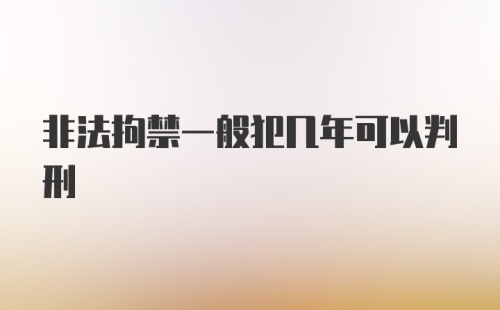 非法拘禁一般犯几年可以判刑